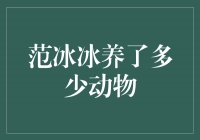 范冰冰养了多少动物